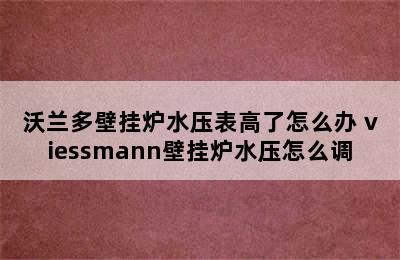 沃兰多壁挂炉水压表高了怎么办 viessmann壁挂炉水压怎么调